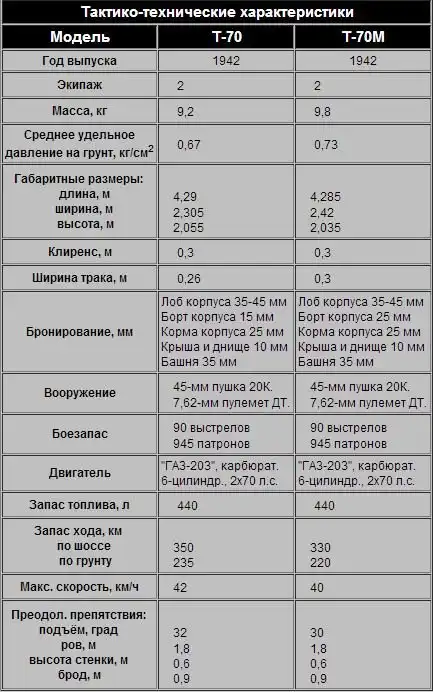 Тактико-технические характеристики

| Модель | Т-70 | Т-70М |
|---|---|---|
| Год выпуска | 1942 | 1942 |
| Экипаж | 2 | 2 |
| Масса, кг | 9,2 | 9,8 |
| Среднее удельное давление на грунт, кг/см$^2$ | 0,67 | 0,73 |
| Габаритные размеры: длина, м ширина, м высота, м | 4,29 2,305 2,055 | 4,285 2,42 2,035 |
| Клиренс, м | 0,3 | 0,3 |
| Ширина трака, м | 0,26 | 0,3 |
| Бронирование, мм | Лоб корпуса 35-45 мм Борт корпуса 15 мм Корма корпуса 25 мм Крыша и днище 10 мм Башня 35 мм | Лоб корпуса 35-45 мм Борт корпуса 25 мм Корма корпуса 25 мм Крыша и днище 10 мм Башня 35 мм |
| Вооружение | 45-мм пушка 20К. 7,62-мм пулемет ДТ. | 45-мм пушка 20К. 7,62-мм пулемет ДТ. |
| Боезапас | 90 выстрелов 945 патронов | 90 выстрелов 945 патронов |
| Двигатель | "ГАЗ-203", карбюрат. 6-цилиндр., 2х70 л.с. | "ГАЗ-203", карбюрат. 6-цилиндр., 2х70 л.с. |
| Запас топлива, л | 440 | 440 |
| Запас хода, км по шоссе по грунту | 350 235 | 330 220 |
| Макс. скорость, км/ч | 42 | 40 |
| Преодол. препятствия: подъём, град ров, м высота стенки, м брод, м | 32 1,8 0,6 0,9 | 30 1,8 0,6 0,9 |